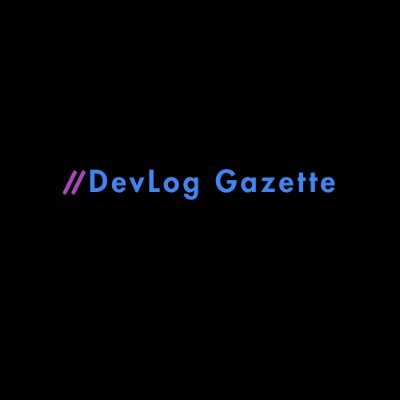 //DevLog Gazette